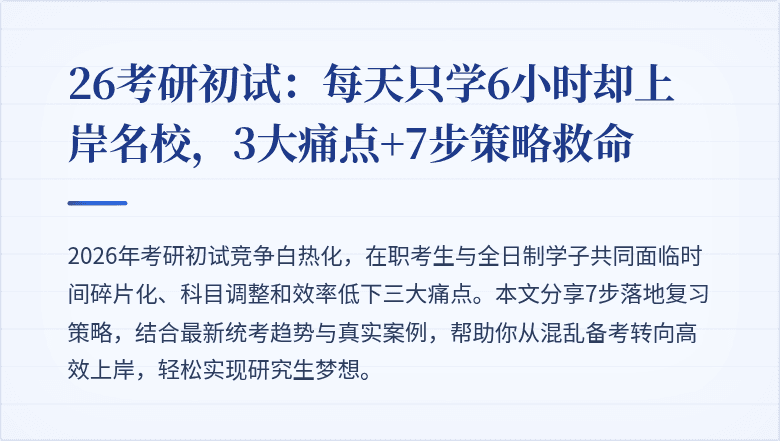 26考研初试：每天只学6小时却上岸名校，3大痛点+7步策略救命

2026年考研初试竞争白热化，在职考生与全日制学子共同面临时间碎片化、科目调整和效率低下三大痛点。本文分享7步落地复习策略，结合最新统考趋势与真实案例，帮助你从混乱备考转向高效上岸，轻松实现研究生梦想。